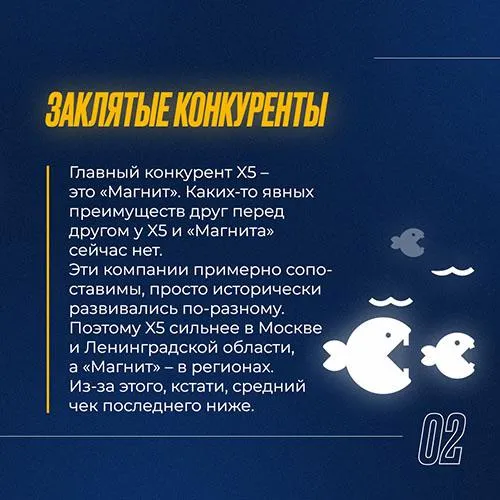 ЗАКЛЯТЫЕ КОНКУРЕНТЫ

Главный конкурент X5 – это «Магнит». Каких-то явных преимуществ друг перед другом у X5 и «Магнита» сейчас нет.
Эти компании примерно сопоставимы, просто исторически развивались по-разному. Поэтому X5 сильнее в Москве и Ленинградской области, а «Магнит» – в регионах. Из-за этого, кстати, средний чек последнего ниже.

02